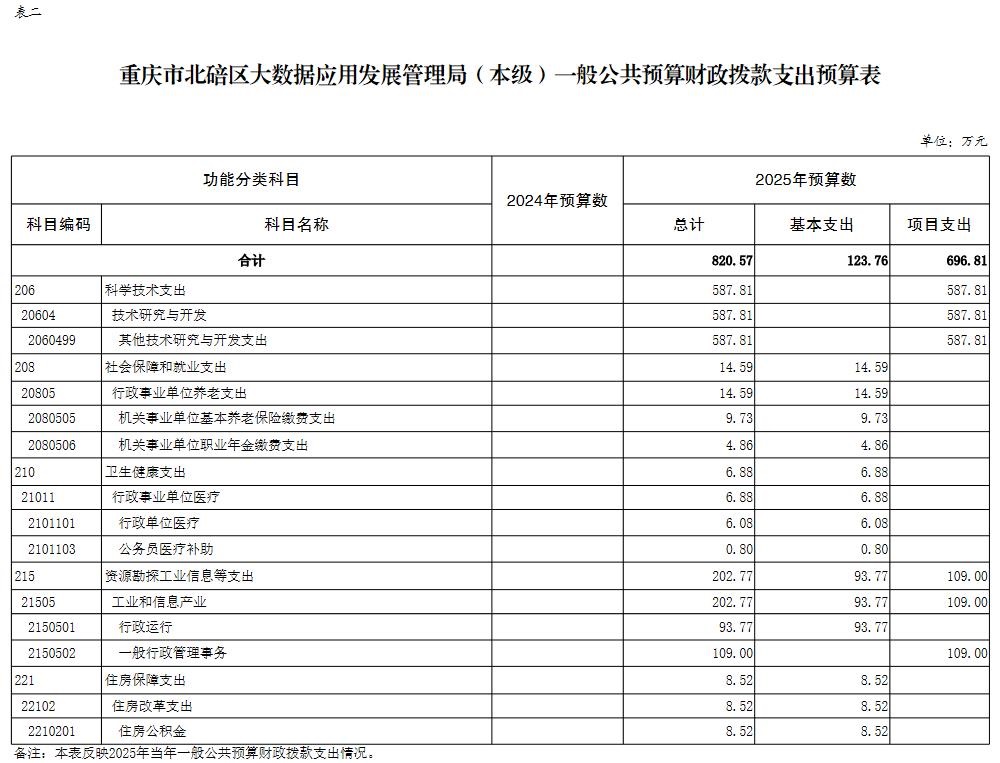 表二

重庆市北碚区大数据应用发展管理局（本级）一般公共预算财政拨款支出预算表

单位：万元

| 功能分类科目 | | 2024年预算数 | 2025年预算数 | | |
|---|---|---|---|---|---|
| 科目编码 | 科目名称 | | 总计 | 基本支出 | 项目支出 |
| 合计 | | | 820.57 | 123.76 | 696.81 |
| 206 | 科学技术支出 | | 587.81 | | 587.81 |
| 20604 | 技术研究与开发 | | 587.81 | | 587.81 |
| 2060499 | 其他技术研究与开发支出 | | 587.81 | | 587.81 |
| 208 | 社会保障和就业支出 | | 14.59 | 14.59 | |
| 20805 | 行政事业单位养老支出 | | 14.59 | 14.59 | |
| 2080505 | 机关事业单位基本养老保险缴费支出 | | 9.73 | 9.73 | |
| 2080506 | 机关事业单位职业年金缴费支出 | | 4.86 | 4.86 | |
| 210 | 卫生健康支出 | | 6.88 | 6.88 | |
| 21011 | 行政事业单位医疗 | | 6.88 | 6.88 | |
| 2101101 | 行政单位医疗 | | 6.08 | 6.08 | |
| 2101103 | 公务员医疗补助 | | 0.80 | 0.80 | |
| 215 | 资源勘探工业信息等支出 | | 202.77 | 93.77 | 109.00 |
| 21505 | 工业和信息产业 | | 202.77 | 93.77 | 109.00 |
| 2150501 | 行政运行 | | 93.77 | 93.77 | |
| 2150502 | 一般行政管理事务 | | 109.00 | | 109.00 |
| 221 | 住房保障支出 | | 8.52 | 8.52 | |
| 22102 | 住房改革支出 | | 8.52 | 8.52 | |
| 2210201 | 住房公积金 | | 8.52 | 8.52 | |

备注：本表反映2025年当年一般公共预算财政拨款支出情况。